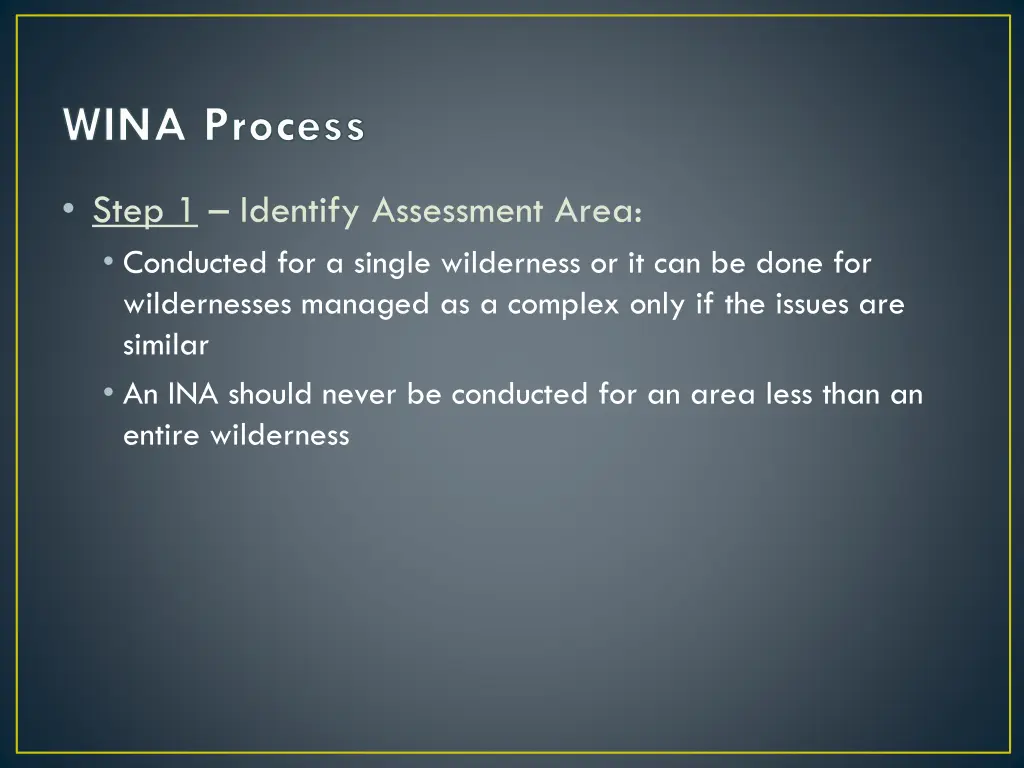 WINA Process

• Step 1 – Identify Assessment Area:
 • Conducted for a single wilderness or it can be done for wildernesses managed as a complex only if the issues are similar
 • An INA should never be conducted for an area less than an entire wilderness